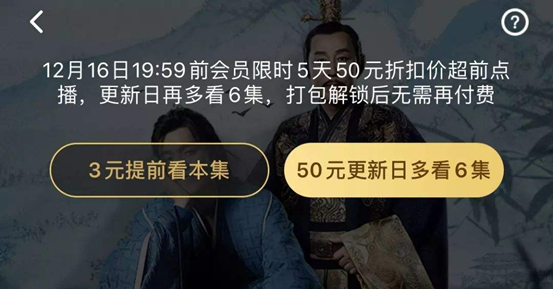 ?

12月16日19:59前会员限时5天50元折扣价超前点播，更新日再多看6集，打包解锁后无需再付费

3元提前看本集

50元更新日多看6集